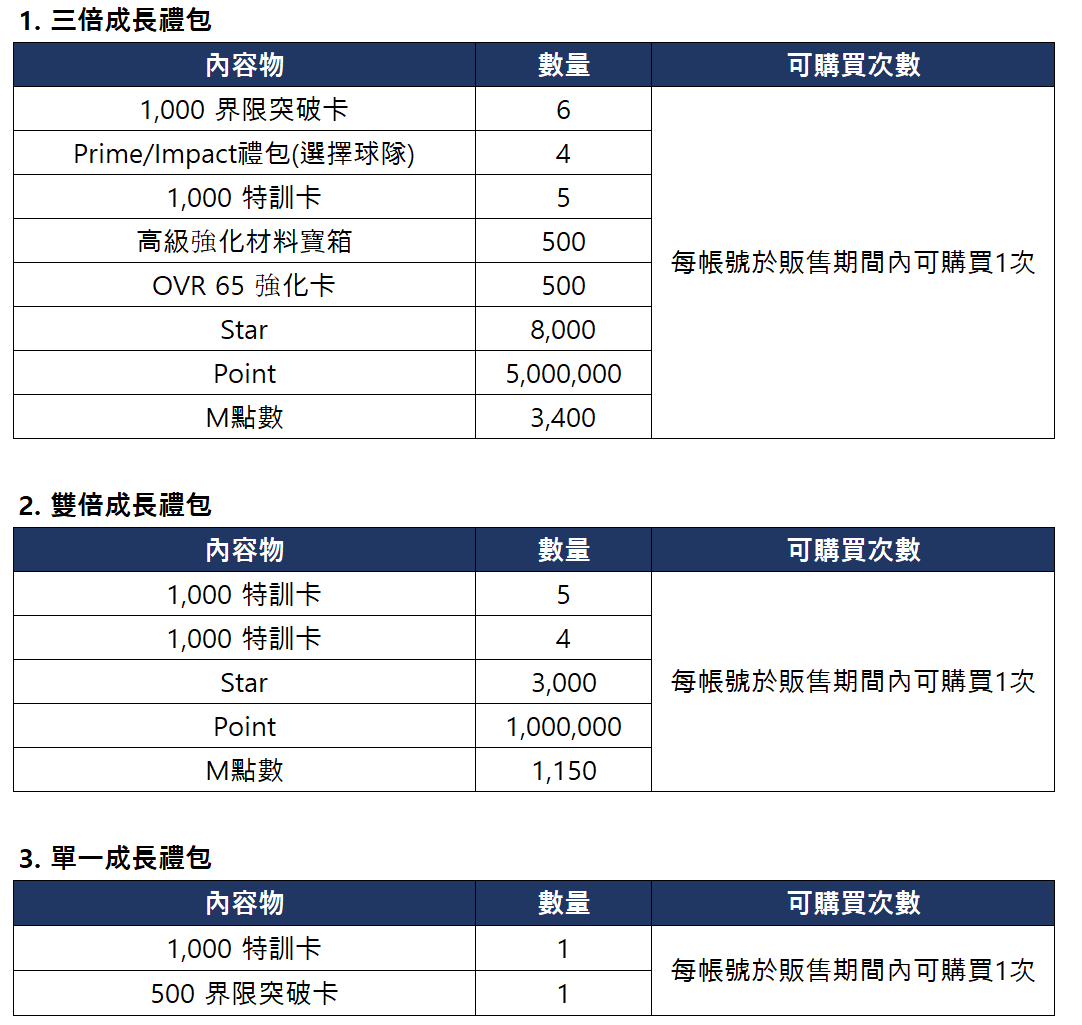 1. 三倍成長禮包

| 內容物 | 數量 | 可購買次數 |
|---|---|---|
| 1,000 界限突破卡 | 6 | 每帳號於販售期間內可購買1次 |
| Prime/Impact禮包(選擇球隊) | 4 | |
| 1,000 特訓卡 | 5 | |
| 高級強化材料寶箱 | 500 | |
| OVR 65 強化卡 | 500 | |
| Star | 8,000 | |
| Point | 5,000,000 | |
| M點數 | 3,400 | |

2. 雙倍成長禮包

| 內容物 | 數量 | 可購買次數 |
|---|---|---|
| 1,000 特訓卡 | 5 | 每帳號於販售期間內可購買1次 |
| 1,000 特訓卡 | 4 | |
| Star | 3,000 | |
| Point | 1,000,000 | |
| M點數 | 1,150 | |

3. 單一成長禮包

| 內容物 | 數量 | 可購買次數 |
|---|---|---|
| 1,000 特訓卡 | 1 | 每帳號於販售期間內可購買1次 |
| 500 界限突破卡 | 1 | |